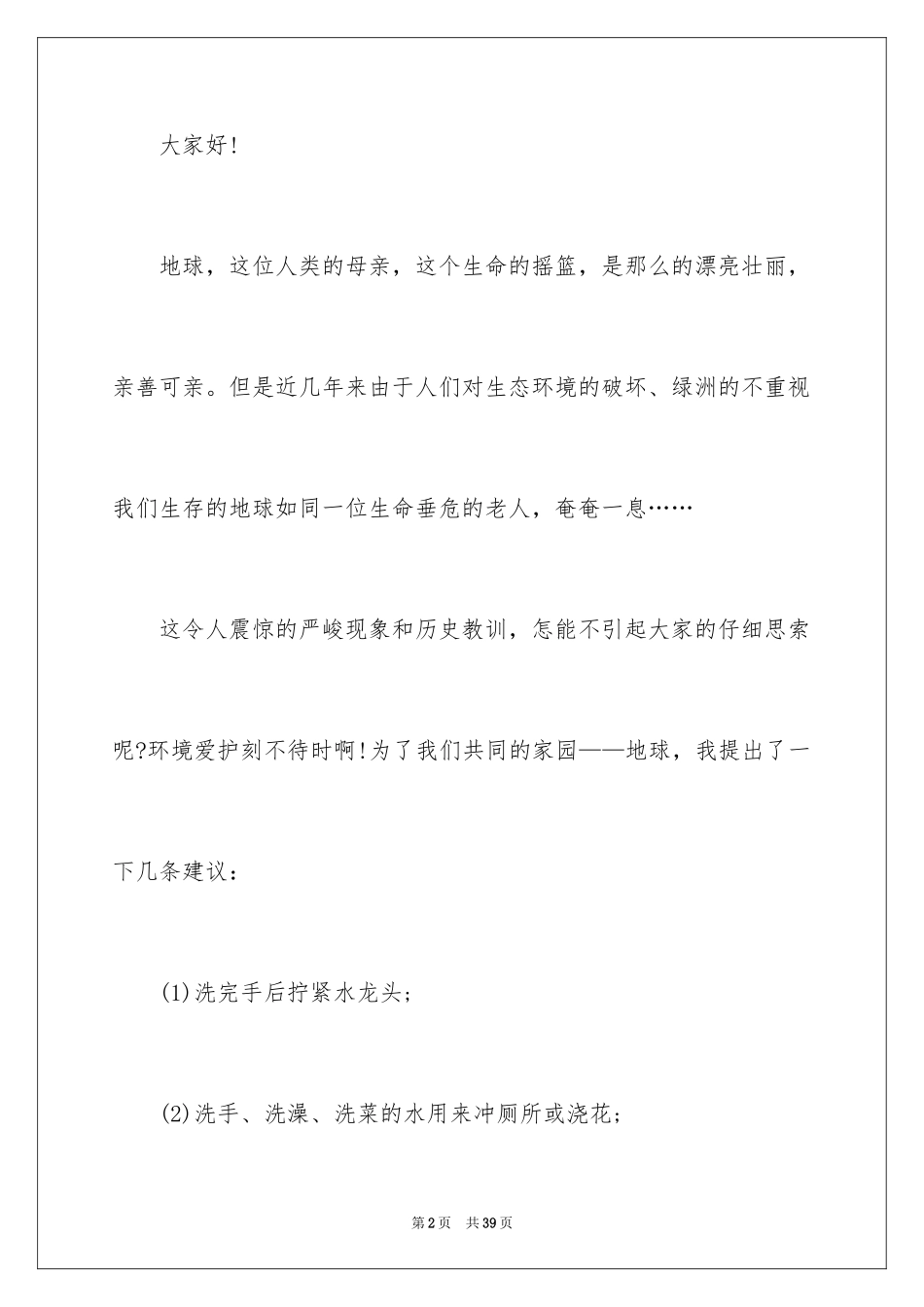 大家好!

地球，这位人类的母亲，这个生命的摇篮，是那么的漂亮壮丽，亲善可亲。但是近几年来由于人们对生态环境的破坏、绿洲的不重视我们生存的地球如同一位生命垂危的老人，奄奄一息……

这令人震惊的严峻现象和历史教训，怎能不引起大家的仔细思索呢?环境爱护刻不待时啊!为了我们共同的家园——地球，我提出了一下几条建议：

(1)洗完手后拧紧水龙头;

(2)洗手、洗澡、洗菜的水用来冲厕所或浇花;

第2页 共39页